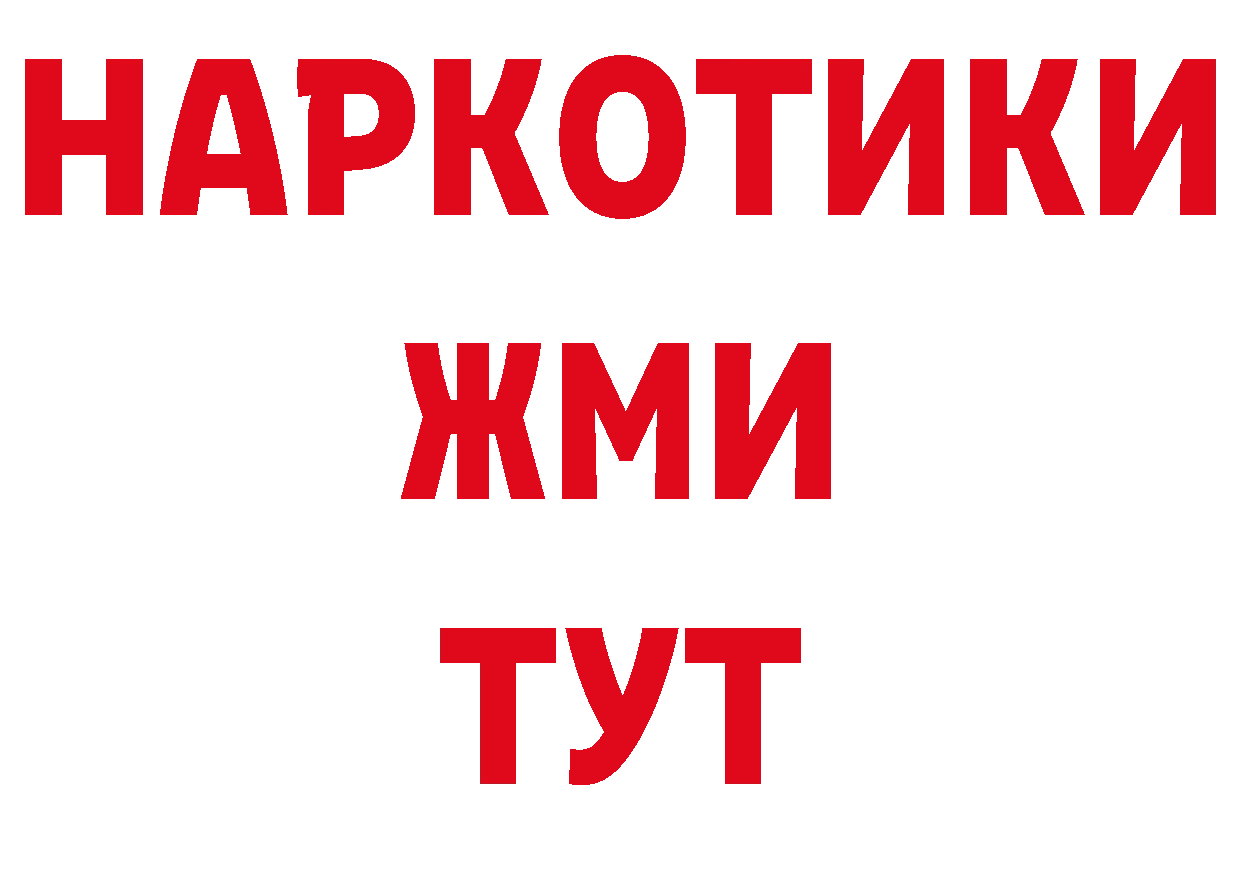 НАРКОТИКИ
ЖМИ
ТУТ